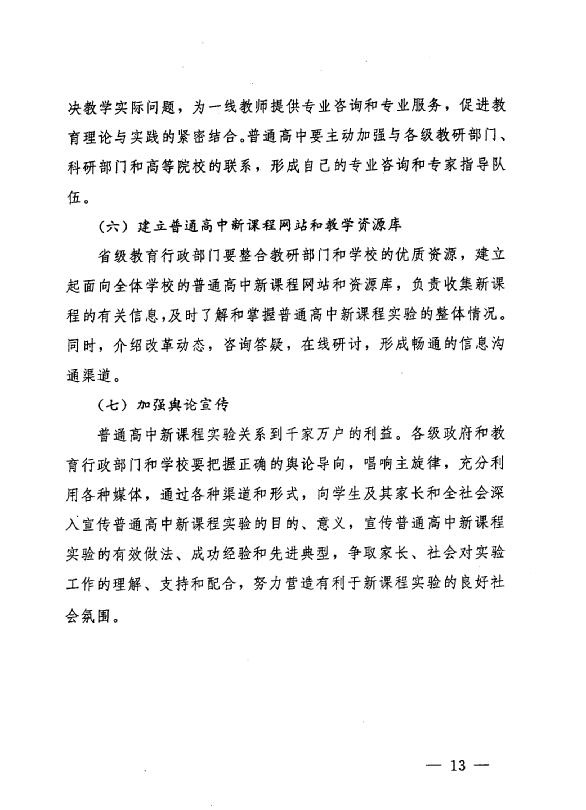 决教学实际问题，为一线教师提供专业咨询和专业服务，促进教育理论与实践的紧密结合。普通高中要主动加强与各级教研部门、科研部门和高等院校的联系，形成自己的专业咨询和专家指导队伍。

（六）建立普通高中新课程网站和教学资源库

省级教育行政部门要整合教研部门和学校的优质资源，建立起面向全体学校的普通高中新课程网站和资源库，负责收集新课程的有关信息，及时了解和掌握普通高中新课程实验的整体情况。同时，介绍改革动态，咨询答疑，在线研讨，形成畅通的信息沟通渠道。

（七）加强舆论宣传

普通高中新课程实验关系到千家万户的利益。各级政府和教育行政部门和学校要把握正确的舆论导向，唱响主旋律，充分利用各种媒体，通过各种渠道和形式，向学生及其家长和全社会深入宣传普通高中新课程实验的目的、意义，宣传普通高中新课程实验的有效做法、成功经验和先进典型，争取家长、社会对实验工作的理解、支持和配合，努力营造有利于新课程实验的良好社会氛围。

— 13 —